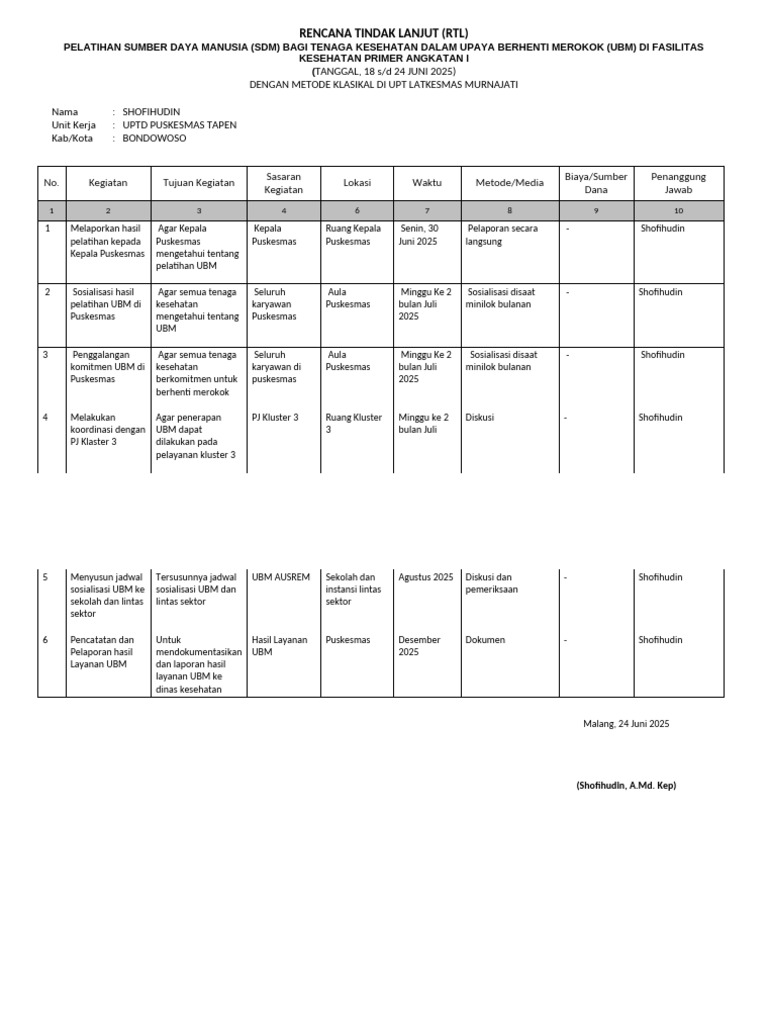 RENCANA TINDAK LANJUT (RTL)
PELATIHAN SUMBER DAYA MANUSIA (SDM) BAGI TENAGA KESEHATAN DALAM UPAYA BERHENTI MEROKOK (UBM) DI FASILITAS KESEHATAN PRIMER ANGKATAN I
(TANGGAL, 18 s/d 24 JUNI 2025)
DENGAN METODE KLASIKAL DI UPT LATKESMAS MURNAJATI

Nama : SHOFIHUDIN
Unit Kerja : UPTD PUSKESMAS TAPEN
Kab/Kota : BONDOWOSO

| No. | Kegiatan | Tujuan Kegiatan | Sasaran Kegiatan | Lokasi | Waktu | Metode/Media | Biaya/Sumber Dana | Penanggung Jawab |
|---|---|---|---|---|---|---|---|---|
| 1 | 2 | 3 | 4 | 6 | 7 | 8 | 9 | 10 |
| 1 | Melaporkan hasil pelatihan kepada Kepala Puskesmas | Agar Kepala Puskesmas mengetahui tentang pelatihan UBM | Kepala Puskesmas | Ruang Kepala Puskesmas | Senin, 30 Juni 2025 | Pelaporan secara langsung | - | Shofihudin |
| 2 | Sosialisasi hasil pelatihan UBM di Puskesmas | Agar semua tenaga kesehatan mengetahui tentang UBM | Seluruh karyawan Puskesmas | Aula Puskesmas | Minggu Ke 2 bulan Juli 2025 | Sosialisasi disaat minilok bulanan | - | Shofihudin |
| 3 | Penggalangan komitmen UBM di Puskesmas | Agar semua tenaga kesehatan berkomitmen untuk berhenti merokok | Seluruh karyawan di puskesmas | Aula Puskesmas | Minggu Ke 2 bulan Juli 2025 | Sosialisasi disaat minilok bulanan | - | Shofihudin |
| 4 | Melakukan koordinasi dengan PJ Klaster 3 | Agar penerapan UBM dapat dilakukan pada pelayanan kluster 3 | PJ Kluster 3 | Ruang Kluster 3 | Minggu ke 2 bulan Juli | Diskusi | - | Shofihudin |
| 5 | Menyusun jadwal sosialisasi UBM ke sekolah dan lintas sektor | Tersusunnya jadwal sosialisasi UBM dan lintas sektor | UBM AUSREM | Sekolah dan instansi lintas sektor | Agustus 2025 | Diskusi dan pemeriksaan | - | Shofihudin |
| 6 | Pencatatan dan Pelaporan hasil Layanan UBM | Untuk mendokumentasikan dan laporan hasil layanan UBM ke dinas kesehatan | Hasil Layanan UBM | Puskesmas | Desember 2025 | Dokumen | - | Shofihudin |

Malang, 24 Juni 2025

(Shofihudin, A.Md. Kep)